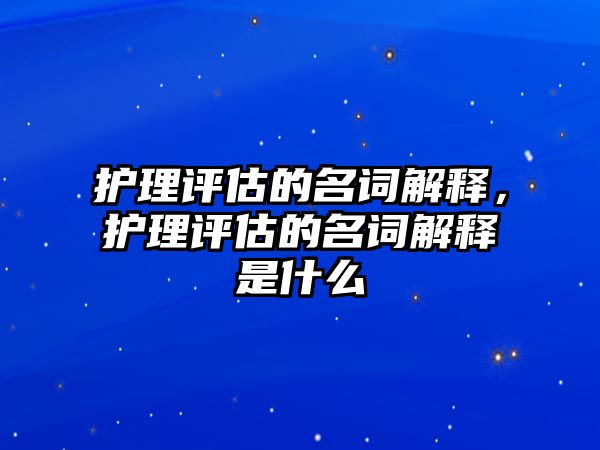 护理评估的名词解释，护理评估的名词解释是什么